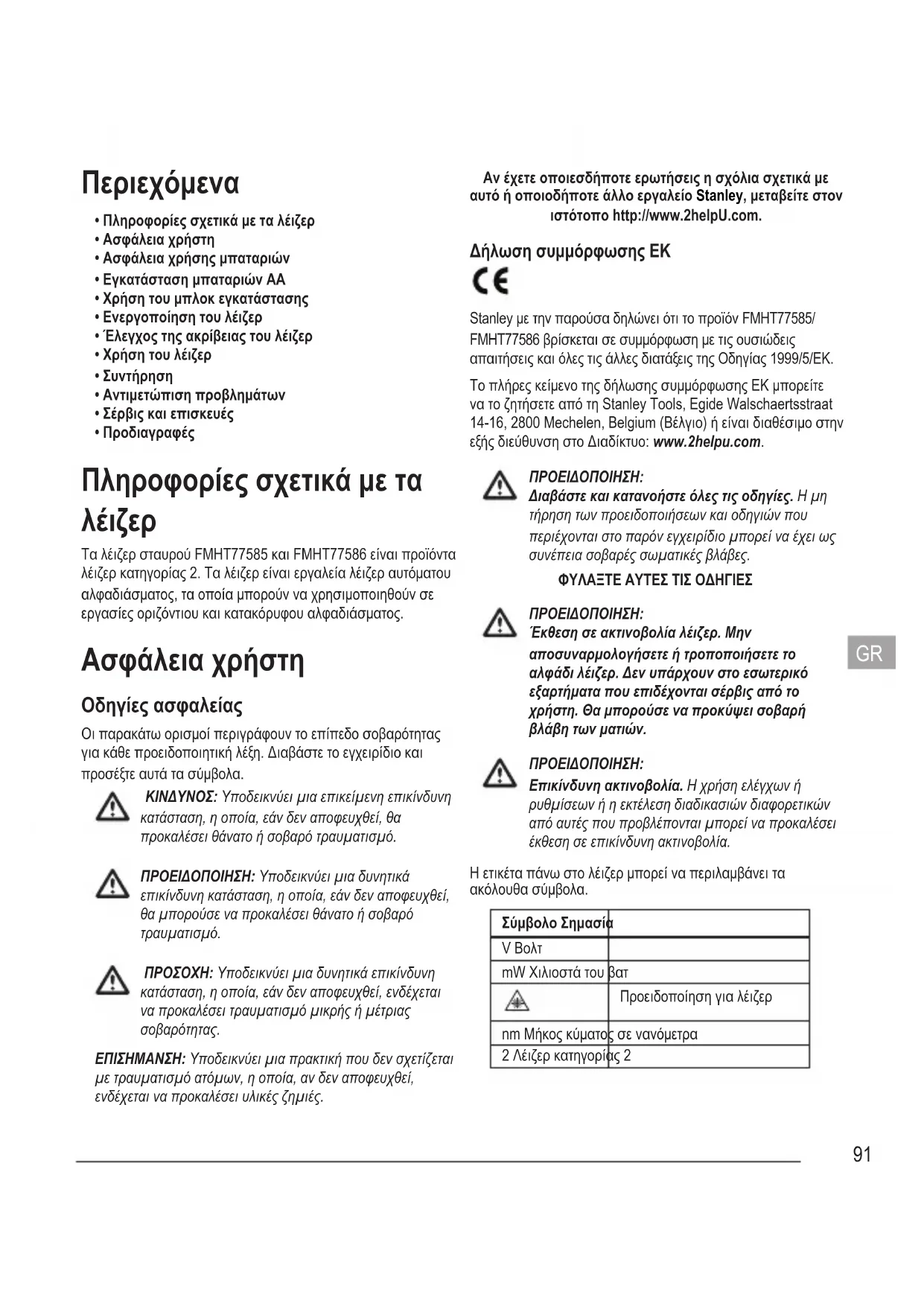 Περιεχόμενα

• Πληροφορίες σχετικά με τα λέιζερ
• Ασφάλεια χρήστη
• Ασφάλεια χρήσης μπαταριών
• Εγκατάσταση μπαταριών AA
• Χρήση του μπλοκ εγκατάστασης
• Ενεργοποίηση του λέιζερ
• Έλεγχος της ακρίβειας του λέιζερ
• Χρήση του λέιζερ
• Συντήρηση
• Αντιμετώπιση προβλημάτων
• Σέρβις και επισκευές
• Προδιαγραφές

Πληροφορίες σχετικά με τα λέιζερ

Τα λέιζερ σταυρού FMHT77585 και FMHT77586 είναι προϊόντα λέιζερ κατηγορίας 2. Τα λέιζερ είναι εργαλεία λέιζερ αυτόματου αλφαδιάσματος, τα οποία μπορούν να χρησιμοποιηθούν σε εργασίες οριζόντιου και κατακόρυφου αλφαδιάσματος.

Ασφάλεια χρήστη

Οδηγίες ασφαλείας

Οι παρακάτω ορισμοί περιγράφουν το επίπεδο σοβαρότητας για κάθε προειδοποιητική λέξη. Διαβάστε το εγχειρίδιο και προσέξτε αυτά τα σύμβολα.

ΚΙΝΔΥΝΟΣ: Υποδεικνύει μια επικείμενη επικίνδυνη κατάσταση, η οποία, εάν δεν αποφευχθεί, θα προκαλέσει θάνατο ή σοβαρό τραυματισμό.

ΠΡΟΕΙΔΟΠΟΙΗΣΗ: Υποδεικνύει μια δυνητικά επικίνδυνη κατάσταση, η οποία, εάν δεν αποφευχθεί, θα μπορούσε να προκαλέσει θάνατο ή σοβαρό τραυματισμό.

ΠΡΟΣΟΧΗ: Υποδεικνύει μια δυνητικά επικίνδυνη κατάσταση, η οποία, εάν δεν αποφευχθεί, ενδέχεται να προκαλέσει τραυματισμό μικρής ή μέτριας σοβαρότητας.

ΕΠΙΣΗΜΑΝΣΗ: Υποδεικνύει μια πρακτική που δεν σχετίζεται με τραυματισμό ατόμων, η οποία, αν δεν αποφευχθεί, ενδέχεται να προκαλέσει υλικές ζημιές.

Αν έχετε οποιεσδήποτε ερωτήσεις η σχόλια σχετικά με αυτό ή οποιοδήποτε άλλο εργαλείο Stanley, μεταβείτε στον ιστότοπο http://www.2helpU.com.

Δήλωση συμμόρφωσης ΕΚ

CE

Stanley με την παρούσα δηλώνει ότι το προϊόν FMHT77585/ FMHT77586 βρίσκεται σε συμμόρφωση με τις ουσιώδεις απαιτήσεις και όλες τις άλλες διατάξεις της Οδηγίας 1999/5/ΕΚ.

Το πλήρες κείμενο της δήλωσης συμμόρφωσης ΕΚ μπορείτε να το ζητήσετε από τη Stanley Tools, Egide Walschaertsstraat 14-16, 2800 Mechelen, Belgium (Βέλγιο) ή είναι διαθέσιμο στην εξής διεύθυνση στο Διαδίκτυο: www.2helpu.com.

ΠΡΟΕΙΔΟΠΟΙΗΣΗ:
Διαβάστε και κατανοήστε όλες τις οδηγίες. Η μη τήρηση των προειδοποιήσεων και οδηγιών που περιέχονται στο παρόν εγχειρίδιο μπορεί να έχει ως συνέπεια σοβαρές σωματικές βλάβες.

ΦΥΛΑΞΤΕ ΑΥΤΕΣ ΤΙΣ ΟΔΗΓΙΕΣ

ΠΡΟΕΙΔΟΠΟΙΗΣΗ:
Έκθεση σε ακτινοβολία λέιζερ. Μην αποσυναρμολογήσετε ή τροποποιήσετε το αλφάδι λέιζερ. Δεν υπάρχουν στο εσωτερικό εξαρτήματα που επιδέχονται σέρβις από το χρήστη. Θα μπορούσε να προκύψει σοβαρή βλάβη των ματιών.

ΠΡΟΕΙΔΟΠΟΙΗΣΗ:
Επικίνδυνη ακτινοβολία. Η χρήση ελέγχων ή ρυθμίσεων ή η εκτέλεση διαδικασιών διαφορετικών από αυτές που προβλέπονται μπορεί να προκαλέσει έκθεση σε επικίνδυνη ακτινοβολία.

Η ετικέτα πάνω στο λέιζερ μπορεί να περιλαμβάνει τα ακόλουθα σύμβολα.

| Σύμβολο | Σημασία |
|---|---|
| V | Βολτ |
| mW | Χιλιοστά του βατ |
| | Προειδοποίηση για λέιζερ |
| nm | Μήκος κύματος σε νανόμετρα |
| 2 | Λέιζερ κατηγορίας 2 |

GR

91